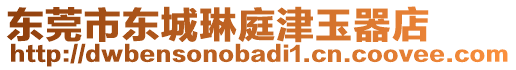 东莞市东城琳庭津玉器店
http://dwbensonobadi1.cn.coovee.com